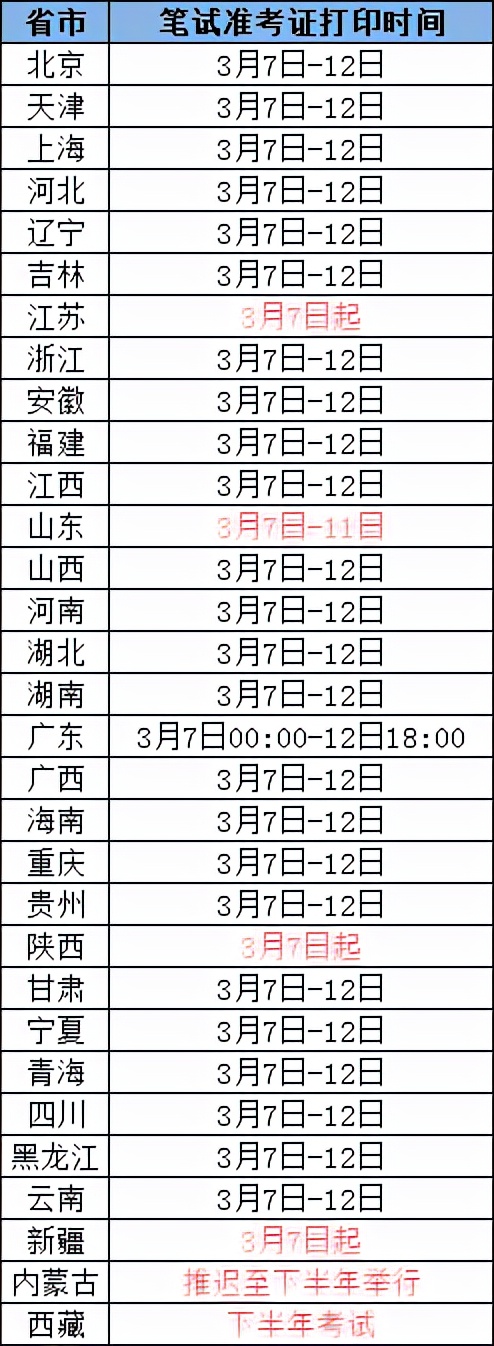 | 省市 | 笔试准考证打印时间 |
|---|---|
| 北京 | 3月7日-12日 |
| 天津 | 3月7日-12日 |
| 上海 | 3月7日-12日 |
| 河北 | 3月7日-12日 |
| 辽宁 | 3月7日-12日 |
| 吉林 | 3月7日-12日 |
| 江苏 | 3月7日起 |
| 浙江 | 3月7日-12日 |
| 安徽 | 3月7日-12日 |
| 福建 | 3月7日-12日 |
| 江西 | 3月7日-12日 |
| 山东 | 3月7日-11日 |
| 山西 | 3月7日-12日 |
| 河南 | 3月7日-12日 |
| 湖北 | 3月7日-12日 |
| 湖南 | 3月7日-12日 |
| 广东 | 3月7日00:00-12日18:00 |
| 广西 | 3月7日-12日 |
| 海南 | 3月7日-12日 |
| 重庆 | 3月7日-12日 |
| 贵州 | 3月7日-12日 |
| 陕西 | 3月7日起 |
| 甘肃 | 3月7日-12日 |
| 宁夏 | 3月7日-12日 |
| 青海 | 3月7日-12日 |
| 四川 | 3月7日-12日 |
| 黑龙江 | 3月7日-12日 |
| 云南 | 3月7日-12日 |
| 新疆 | 3月7日起 |
| 内蒙古 | 推迟至下半年举行 |
| 西藏 | 下半年考试 |